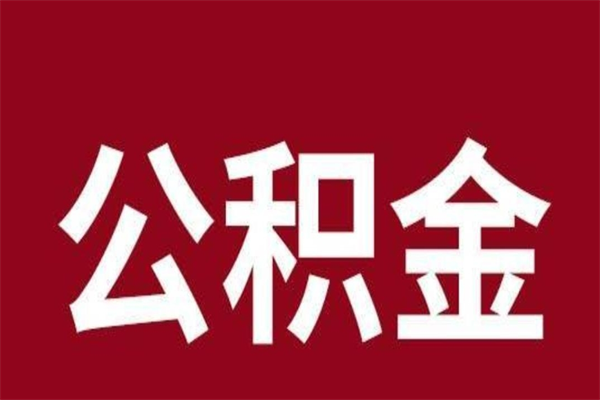 公积金